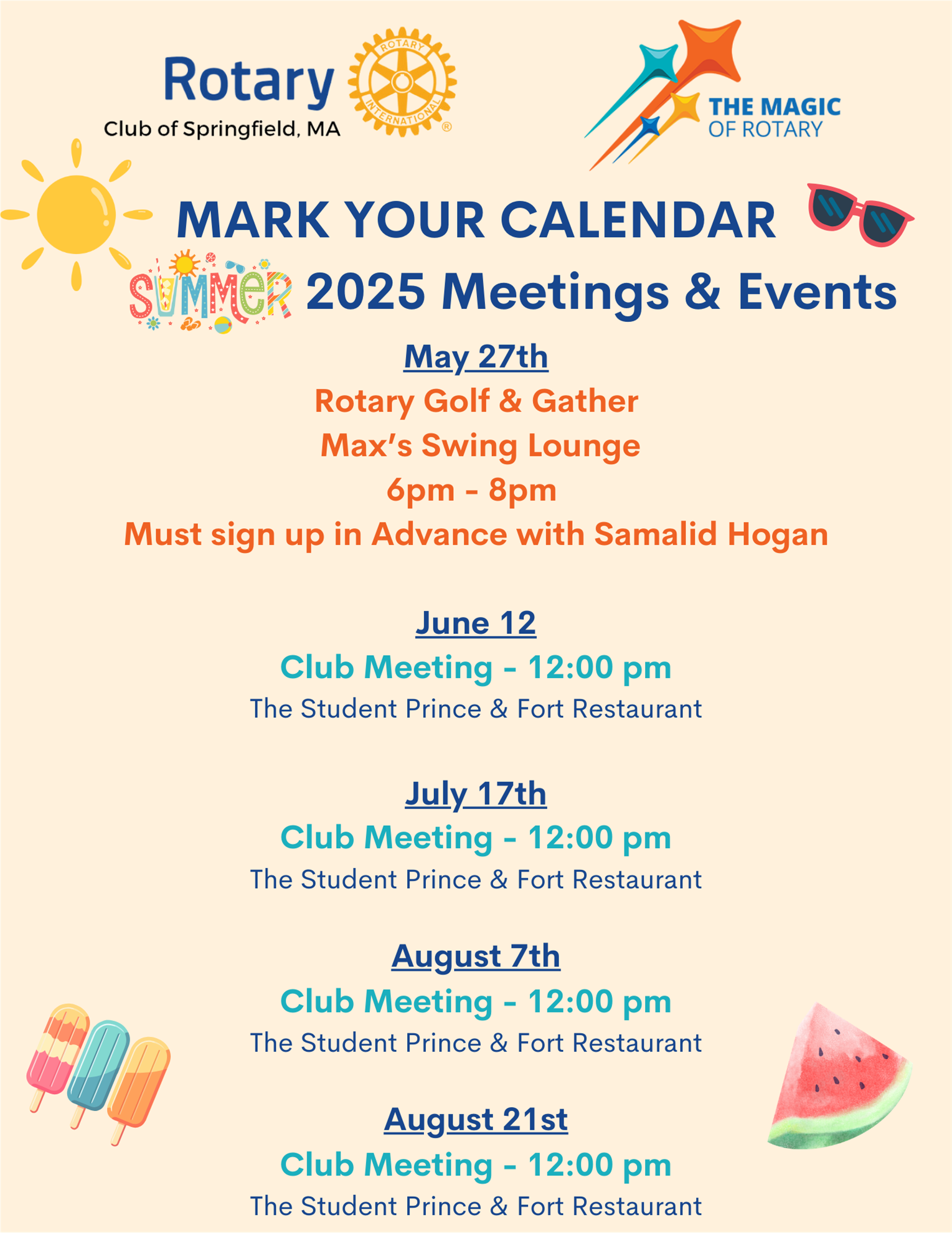 Rotary
Club of Springfield, MA

ROTARY INTERNATIONAL ®

THE MAGIC OF ROTARY

MARK YOUR CALENDAR

SUMMER 2025 Meetings & Events

May 27th
Rotary Golf & Gather
Max's Swing Lounge
6pm - 8pm
Must sign up in Advance with Samalid Hogan

June 12
Club Meeting - 12:00 pm
The Student Prince & Fort Restaurant

July 17th
Club Meeting - 12:00 pm
The Student Prince & Fort Restaurant

August 7th
Club Meeting - 12:00 pm
The Student Prince & Fort Restaurant

August 21st
Club Meeting - 12:00 pm
The Student Prince & Fort Restaurant